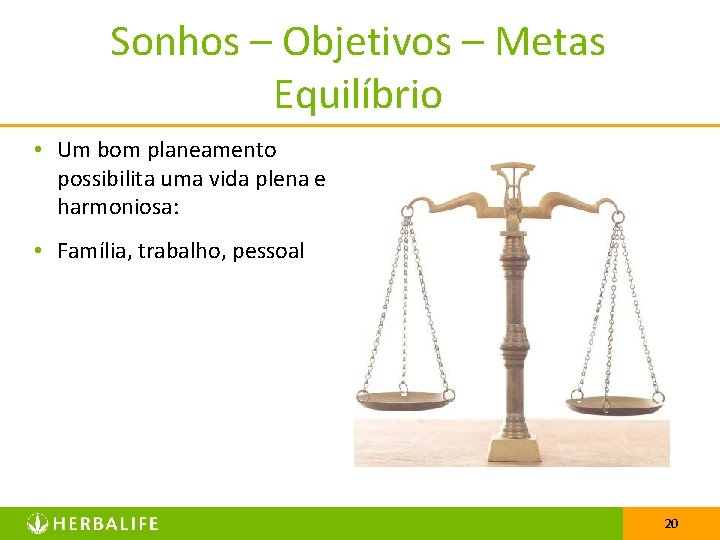 Sonhos – Objetivos – Metas
Equilíbrio

• Um bom planeamento possibilita uma vida plena e harmoniosa:

• Família, trabalho, pessoal

HERBALIFE

20